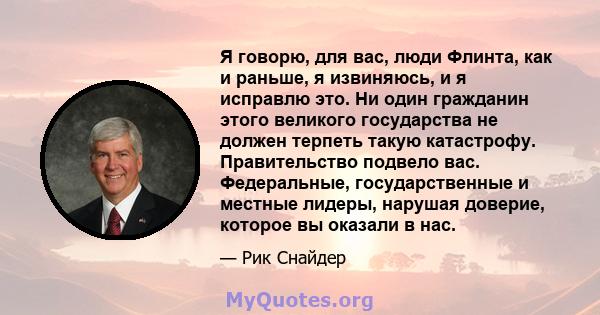 Я говорю, для вас, люди Флинта, как и раньше, я извиняюсь, и я исправлю это. Ни один гражданин этого великого государства не должен терпеть такую катастрофу. Правительство подвело вас. Федеральные, государственные и местные лидеры, нарушая доверие, которое вы оказали в нас.

— Рик Снайдер

MyQuotes.org